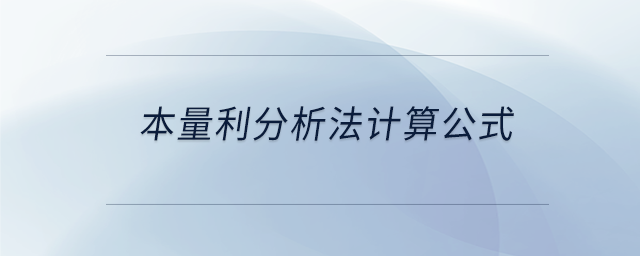 本量利分析法计算公式